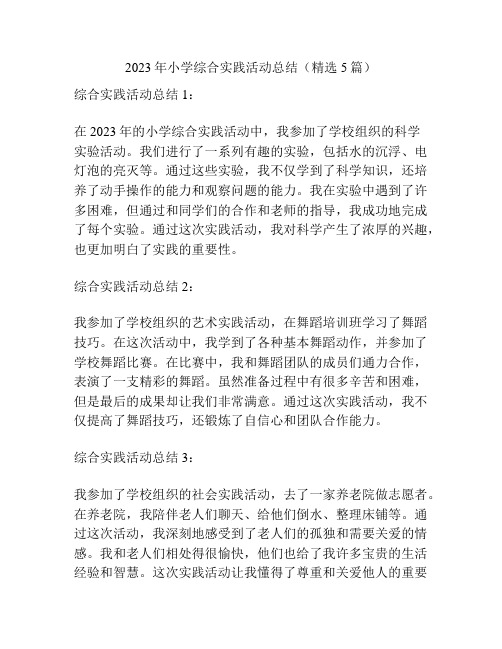 2023 年小学综合实践活动总结（精选 5 篇）

综合实践活动总结 1：

在 2023 年的小学综合实践活动中，我参加了学校组织的科学实验活动。我们进行了一系列有趣的实验，包括水的沉浮、电灯泡的亮灭等。通过这些实验，我不仅学到了科学知识，还培养了动手操作的能力和观察问题的能力。我在实验中遇到了许多困难，但通过和同学们的合作和老师的指导，我成功地完成了每个实验。通过这次实践活动，我对科学产生了浓厚的兴趣，也更加明白了实践的重要性。

综合实践活动总结 2：

我参加了学校组织的艺术实践活动，在舞蹈培训班学习了舞蹈技巧。在这次活动中，我学到了各种基本舞蹈动作，并参加了学校舞蹈比赛。在比赛中，我和舞蹈团队的成员们通力合作，表演了一支精彩的舞蹈。虽然准备过程中有很多辛苦和困难，但是最后的成果却让我们非常满意。通过这次实践活动，我不仅提高了舞蹈技巧，还锻炼了自信心和团队合作能力。

综合实践活动总结 3：

我参加了学校组织的社会实践活动，去了一家养老院做志愿者。在养老院，我陪伴老人们聊天、给他们倒水、整理床铺等。通过这次活动，我深刻地感受到了老人们的孤独和需要关爱的情感。我和老人们相处得很愉快，他们也给了我许多宝贵的生活经验和智慧。这次实践活动让我懂得了尊重和关爱他人的重要